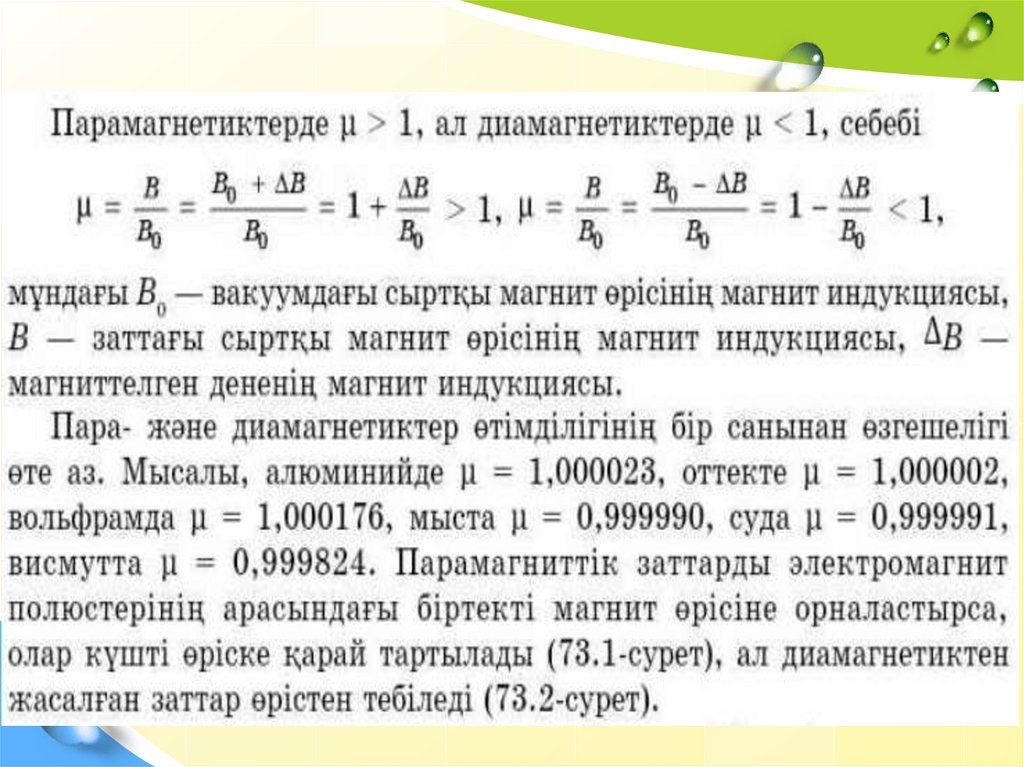 Парамагнетиктерде $\mu > 1$, ал диамагнетиктерде $\mu < 1$, себебі

$\mu = \frac{B}{B_0} = \frac{B_0 + \Delta B}{B_0} = 1 + \frac{\Delta B}{B_0} > 1$, $\mu = \frac{B}{B_0} = \frac{B_0 - \Delta B}{B_0} = 1 - \frac{\Delta B}{B_0} < 1$,

мұндағы $B_0$ — вакуумдағы сыртқы магнит өрісінің магнит индукциясы, $B$ — заттағы сыртқы магнит өрісінің магнит индукциясы, $\Delta B$ — магниттелген дененің магнит индукциясы.

Пара- және диамагнетиктер өтімділігінің бір санынан өзгешелігі өте аз. Мысалы, алюминийде $\mu = 1,000023$, оттекте $\mu = 1,000002$, вольфрамда $\mu = 1,000176$, мыста $\mu = 0,999990$, суда $\mu = 0,999991$, висмутта $\mu = 0,999824$. Парамагниттік заттарды электромагнит полюстерінің арасындағы біртекті магнит өрісіне орналастырса, олар күшті өріске қарай тартылады (73.1-сурет), ал диамагнетиктен жасалған заттар өрістен тебіледі (73.2-сурет).